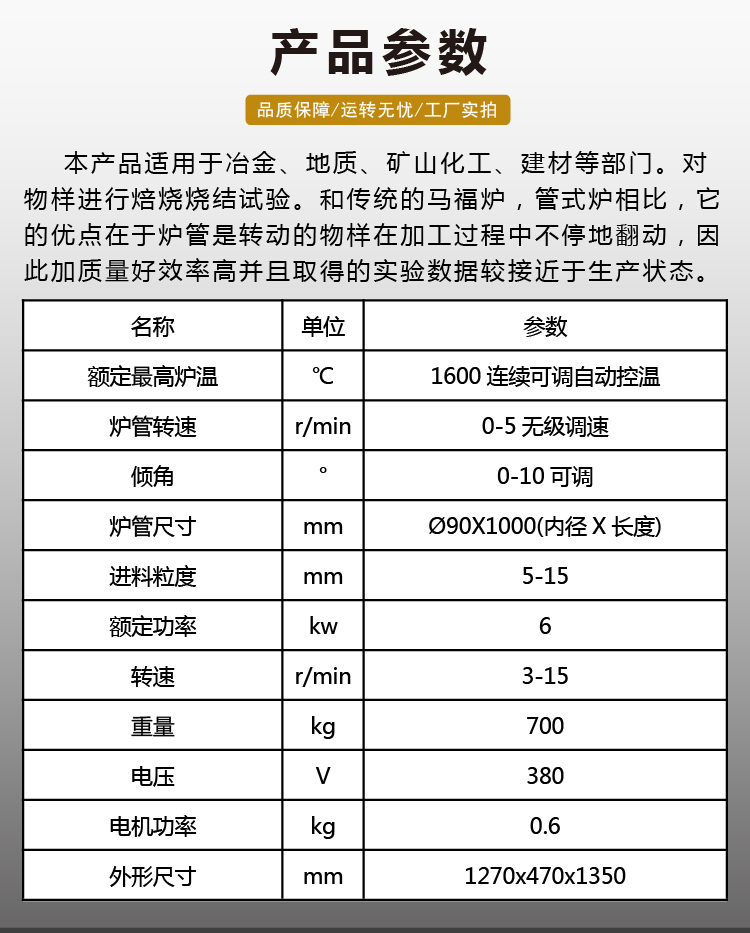 产品参数

品质保障/运转无忧/工厂实拍

本产品适用于冶金、地质、矿山化工、建材等部门。对物样进行焙烧烧结试验。和传统的马福炉，管式炉相比，它的优点在于炉管是转动的物样在加工过程中不停地翻动，因此加质量好效率高并且取得的实验数据较接近于生产状态。

| 名称 | 单位 | 参数 |
|---|---|---|
| 额定最高炉温 | ℃ | 1600 连续可调自动控温 |
| 炉管转速 | r/min | 0-5 无级调速 |
| 倾角 | ° | 0-10 可调 |
| 炉管尺寸 | mm | Ø90X1000(内径 X 长度) |
| 进料粒度 | mm | 5-15 |
| 额定功率 | kw | 6 |
| 转速 | r/min | 3-15 |
| 重量 | kg | 700 |
| 电压 | V | 380 |
| 电机功率 | kg | 0.6 |
| 外形尺寸 | mm | 1270x470x1350 |